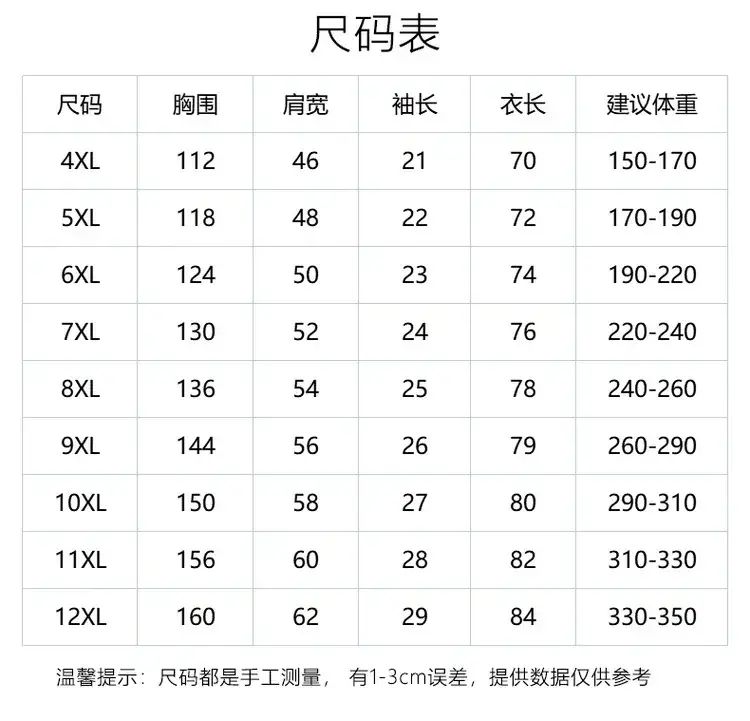 尺码表

| 尺码 | 胸围 | 肩宽 | 袖长 | 衣长 | 建议体重 |
|---|---|---|---|---|---|
| 4XL | 112 | 46 | 21 | 70 | 150-170 |
| 5XL | 118 | 48 | 22 | 72 | 170-190 |
| 6XL | 124 | 50 | 23 | 74 | 190-220 |
| 7XL | 130 | 52 | 24 | 76 | 220-240 |
| 8XL | 136 | 54 | 25 | 78 | 240-260 |
| 9XL | 144 | 56 | 26 | 79 | 260-290 |
| 10XL | 150 | 58 | 27 | 80 | 290-310 |
| 11XL | 156 | 60 | 28 | 82 | 310-330 |
| 12XL | 160 | 62 | 29 | 84 | 330-350 |

温馨提示：尺码都是手工测量， 有1-3cm误差，提供数据仅供参考